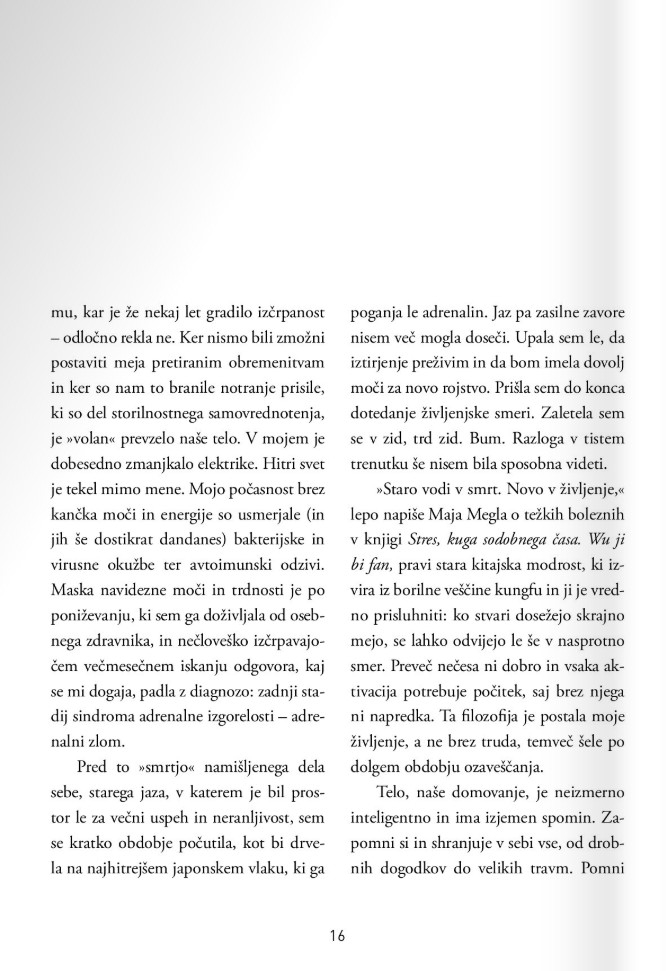 mu, kar je že nekaj let gradilo izčrpanost – odločno rekla ne. Ker nismo bili zmožni postaviti meja pretiranim obremenitvam in ker so nam to branile notranje prisile, ki so del storilnostnega samovrednotenja, je »volan« prevzelo naše telo. V mojem je dobesedno zmanjkalo elektrike. Hitri svet je tekel mimo mene. Mojo počasnost brez kančka moči in energije so usmerjale (in jih še dostikrat dandanes) bakterijske in virusne okužbe ter avtoimunski odzivi. Maska navidezne moči in trdnosti je po poniževanju, ki sem ga doživljala od osebnega zdravnika, in nečloveško izčrpavajočem večmesečnem iskanju odgovora, kaj se mi dogaja, padla z diagnozo: zadnji stadij sindroma adrenalne izgorelosti – adrenalni zlom.

Pred to »smrtjo« namišljenega dela sebe, starega jaza, v katerem je bil prostor le za večni uspeh in neranljivost, sem se kratko obdobje počutila, kot bi drvela na najhitrejšem japonskem vlaku, ki ga poganja le adrenalin. Jaz pa zasilne zavore nisem več mogla doseči. Upala sem le, da iztirjenje preživim in da bom imela dovolj moči za novo rojstvo. Prišla sem do konca dotedanje življenjske smeri. Zaletela sem se v zid, trd zid. Bum. Razloga v tistem trenutku še nisem bila sposobna videti.

»Staro vodi v smrt. Novo v življenje,« lepo napiše Maja Megla o težkih boleznih v knjigi Stres, kuga sodobnega časa. Wu ji bi fan, pravi stara kitajska modrost, ki izvira iz borilne veščine kungfu in ji je vredno prisluhniti: ko stvari dosežejo skrajno mejo, se lahko odvijejo le še v nasprotno smer. Preveč nečesa ni dobro in vsaka aktivacija potrebuje počitek, saj brez njega ni napredka. Ta filozofija je postala moje življenje, a ne brez truda, temveč šele po dolgem obdobju ozaveščanja.

Telo, naše domovanje, je neizmerno inteligentno in ima izjemen spomin. Zapomni si in shranjuje v sebi vse, od drobnih dogodkov do velikih travm. Pomni

16